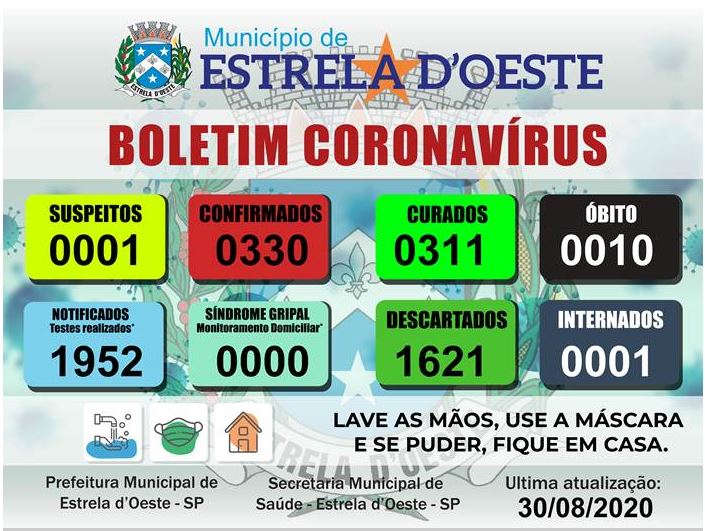 ESTRELA D'OESTE

Município de
ESTRELA D'OESTE

BOLETIM CORONAVÍRUS

SUSPEITOS
0001

CONFIRMADOS
0330

CURADOS
0311

ÓBITO
0010

NOTIFICADOS
Testes realizados*
1952

SÍNDROME GRIPAL
Monitoramento Domiciliar*
0000

DESCARTADOS
1621

INTERNADOS
0001

LAVE AS MÃOS, USE A MÁSCARA
E SE PUDER, FIQUE EM CASA.

Prefeitura Municipal de
Estrela d'Oeste - SP

Secretaria Municipal de
Saúde - Estrela d'Oeste - SP

Ultima atualização:
30/08/2020